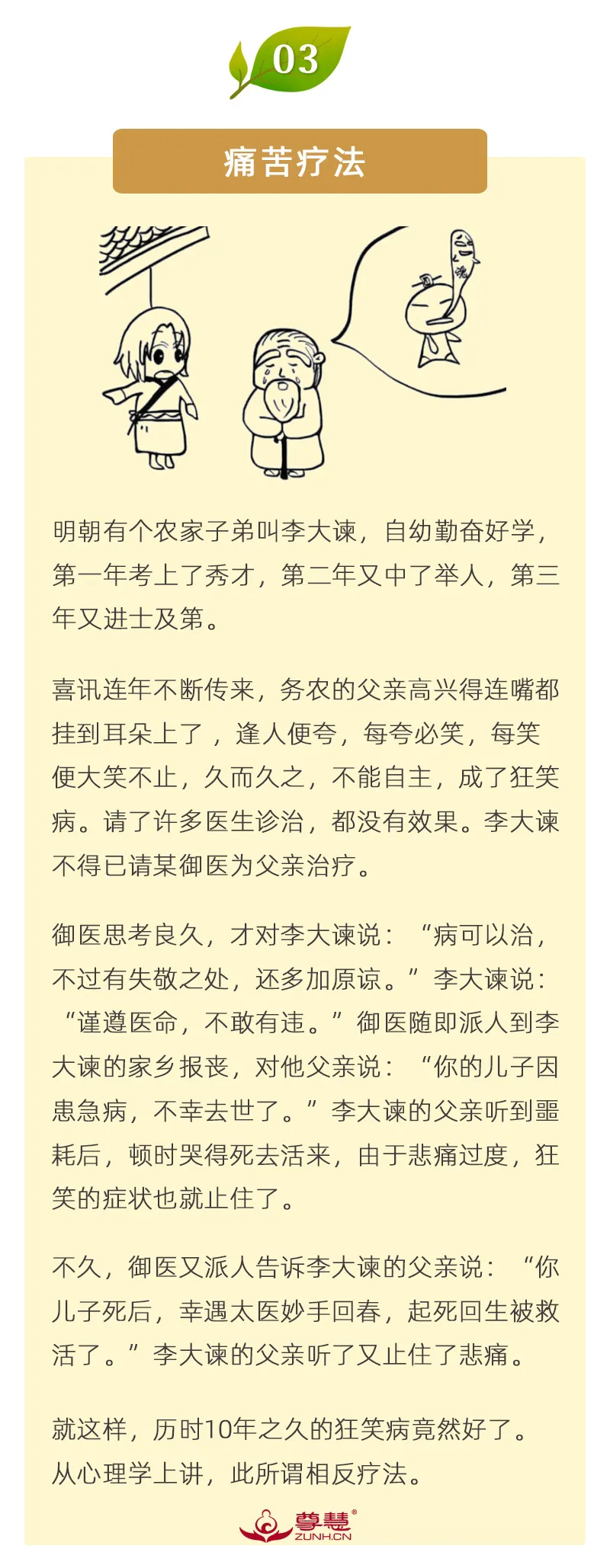 03

痛苦疗法

明朝有个农家子弟叫李大谏，自幼勤奋好学，第一年考上了秀才，第二年又中了举人，第三年又进士及第。

喜讯连年不断传来，务农的父亲高兴得连嘴都挂到耳朵上了，逢人便夸，每夸必笑，每笑便大笑不止，久而久之，不能自主，成了狂笑病。请了许多医生诊治，都没有效果。李大谏不得已请某御医为父亲治疗。

御医思考良久，才对李大谏说：“病可以治，不过有失敬之处，还多加原谅。”李大谏说：“谨遵医命，不敢有违。”御医随即派人到李大谏的家乡报丧，对他父亲说：“你的儿子因患急病，不幸去世了。”李大谏的父亲听到噩耗后，顿时哭得死去活来，由于悲痛过度，狂笑的症状也就止住了。

不久，御医又派人告诉李大谏的父亲说：“你儿子死后，幸遇太医妙手回春，起死回生被救活了。”李大谏的父亲听了又止住了悲痛。

就这样，历时10年之久的狂笑病竟然好了。从心理学上讲，此所谓相反疗法。

尊慧®
ZUNH.CN